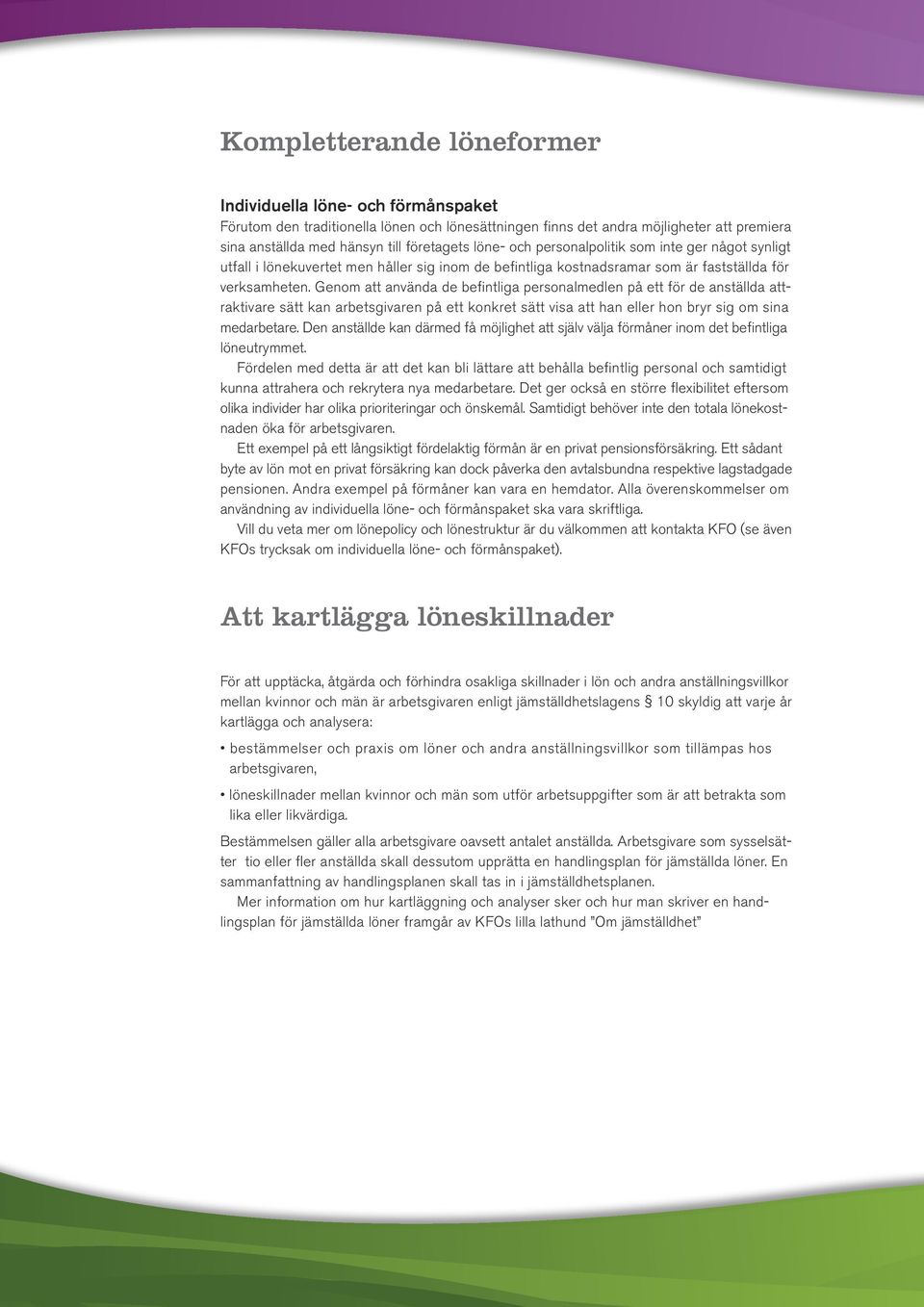 Kompletterande löneformer

Individuella löne- och förmånspaket
Förutom den traditionella lönen och lönesättningen finns det andra möjligheter att premiera sina anställda med hänsyn till företagets löne- och personalpolitik som inte ger något synligt utfall i lönekuvertet men håller sig inom de befintliga kostnadsramar som är fastställda för verksamheten. Genom att använda de befintliga personalmedlen på ett för de anställda attraktivare sätt kan arbetsgivaren på ett konkret sätt visa att han eller hon bryr sig om sina medarbetare. Den anställde kan därmed få möjlighet att själv välja förmåner inom det befintliga löneutrymmet.

Fördelen med detta är att det kan bli lättare att behålla befintlig personal och samtidigt kunna attrahera och rekrytera nya medarbetare. Det ger också en större flexibilitet eftersom olika individer har olika prioriteringar och önskemål. Samtidigt behöver inte den totala lönekostnaden öka för arbetsgivaren.

Ett exempel på ett långsiktigt fördelaktig förmån är en privat pensionsförsäkring. Ett sådant byte av lön mot en privat försäkring kan dock påverka den avtalsbundna respektive lagstadgade pensionen. Andra exempel på förmåner kan vara en hemdator. Alla överenskommelser om användning av individuella löne- och förmånspaket ska vara skriftliga.

Vill du veta mer om lönepolicy och lönestruktur är du välkommen att kontakta KFO (se även KFOs trycksak om individuella löne- och förmånspaket).

Att kartlägga löneskillnader

För att upptäcka, åtgärda och förhindra osakliga skillnader i lön och andra anställningsvillkor mellan kvinnor och män är arbetsgivaren enligt jämställdhetslagens § 10 skyldig att varje år kartlägga och analysera:

• bestämmelser och praxis om löner och andra anställningsvillkor som tillämpas hos arbetsgivaren,

• löneskillnader mellan kvinnor och män som utför arbetsuppgifter som är att betrakta som lika eller likvärdiga.

Bestämmelsen gäller alla arbetsgivare oavsett antalet anställda. Arbetsgivare som sysselsätter tio eller fler anställda skall dessutom upprätta en handlingsplan för jämställda löner. En sammanfattning av handlingsplanen skall tas in i jämställdhetsplanen.

Mer information om hur kartläggning och analyser sker och hur man skriver en handlingsplan för jämställda löner framgår av KFOs lilla lathund "Om jämställdhet"